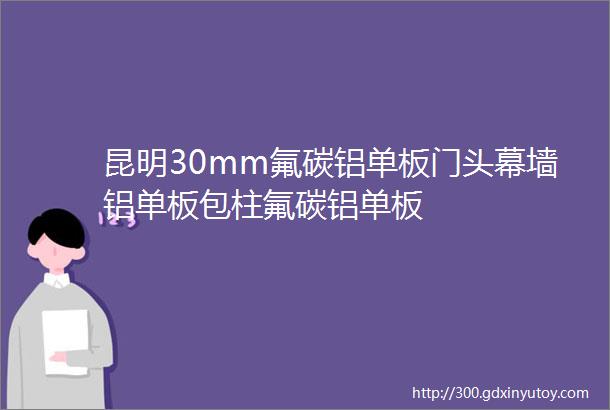 昆明30mm氟碳铝单板门头幕墙铝单板包柱氟碳铝单板

http://300.gdxinyutoy.com